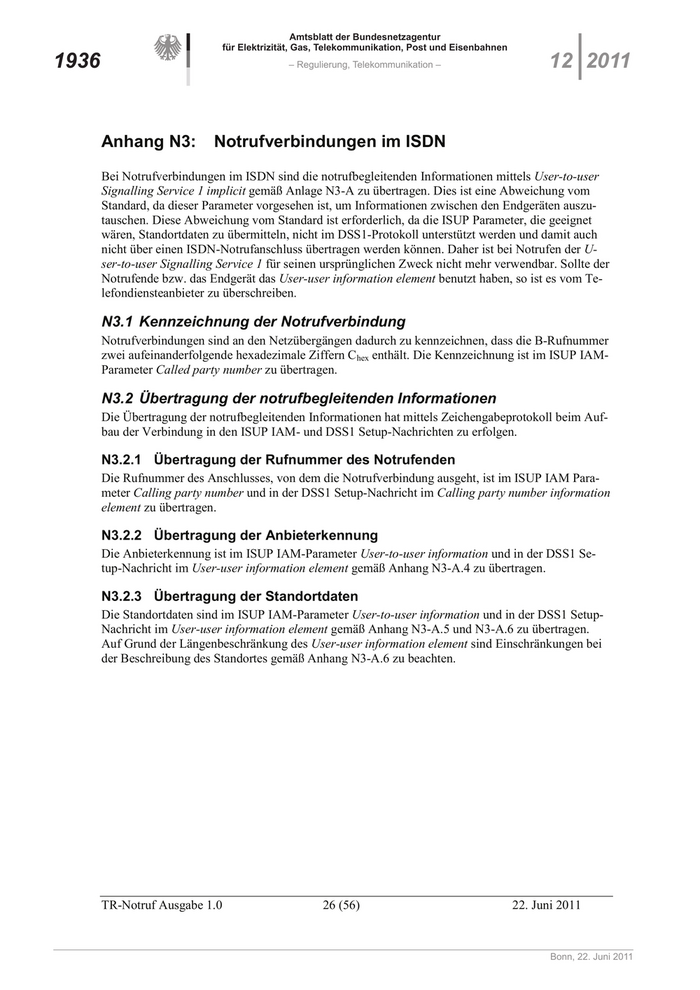 1936

Amtsblatt der Bundesnetzagentur
für Elektrizität, Gas, Telekommunikation, Post und Eisenbahnen
– Regulierung, Telekommunikation –

12 2011

Anhang N3: Notrufverbindungen im ISDN

Bei Notrufverbindungen im ISDN sind die notrufbegleitenden Informationen mittels User-to-user Signalling Service 1 implicit gemäß Anlage N3-A zu übertragen. Dies ist eine Abweichung vom Standard, da dieser Parameter vorgesehen ist, um Informationen zwischen den Endgeräten auszutauschen. Diese Abweichung vom Standard ist erforderlich, da die ISUP Parameter, die geeignet wären, Standortdaten zu übermitteln, nicht im DSS1-Protokoll unterstützt werden und damit auch nicht über einen ISDN-Notrufanschluss übertragen werden können. Daher ist bei Notrufen der User-to-user Signalling Service 1 für seinen ursprünglichen Zweck nicht mehr verwendbar. Sollte der Notrufende bzw. das Endgerät das User-user information element benutzt haben, so ist es vom Telefondiensteanbieter zu überschreiben.

N3.1 Kennzeichnung der Notrufverbindung

Notrufverbindungen sind an den Netzübergängen dadurch zu kennzeichnen, dass die B-Rufnummer zwei aufeinanderfolgende hexadezimale Ziffern $C_{hex}$ enthält. Die Kennzeichnung ist im ISUP IAM-Parameter Called party number zu übertragen.

N3.2 Übertragung der notrufbegleitenden Informationen

Die Übertragung der notrufbegleitenden Informationen hat mittels Zeichengabeprotokoll beim Aufbau der Verbindung in den ISUP IAM- und DSS1 Setup-Nachrichten zu erfolgen.

N3.2.1 Übertragung der Rufnummer des Notrufenden

Die Rufnummer des Anschlusses, von dem die Notrufverbindung ausgeht, ist im ISUP IAM Parameter Calling party number und in der DSS1 Setup-Nachricht im Calling party number information element zu übertragen.

N3.2.2 Übertragung der Anbieterkennung

Die Anbieterkennung ist im ISUP IAM-Parameter User-to-user information und in der DSS1 Setup-Nachricht im User-user information element gemäß Anhang N3-A.4 zu übertragen.

N3.2.3 Übertragung der Standortdaten

Die Standortdaten sind im ISUP IAM-Parameter User-to-user information und in der DSS1 Setup-Nachricht im User-user information element gemäß Anhang N3-A.5 und N3-A.6 zu übertragen. Auf Grund der Längenbeschränkung des User-user information element sind Einschränkungen bei der Beschreibung des Standortes gemäß Anhang N3-A.6 zu beachten.

TR-Notruf Ausgabe 1.0 26 (56) 22. Juni 2011

Bonn, 22. Juni 2011